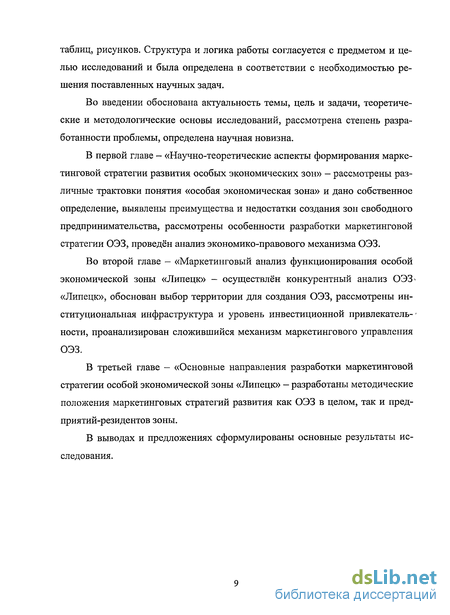 таблиц, рисунков. Структура и логика работы согласуется с предметом и целью исследований и была определена в соответствии с необходимостью решения поставленных научных задач.

Во введении обоснована актуальность темы, цель и задачи, теоретические и методологические основы исследований, рассмотрена степень разработанности проблемы, определена научная новизна.

В первой главе – «Научно-теоретические аспекты формирования маркетинговой стратегии развития особых экономических зон» – рассмотрены различные трактовки понятия «особая экономическая зона» и дано собственное определение, выявлены преимущества и недостатки создания зон свободного предпринимательства, рассмотрены особенности разработки маркетинговой стратегии ОЭЗ, проведён анализ экономико-правового механизма ОЭЗ.

Во второй главе – «Маркетинговый анализ функционирования особой экономической зоны «Липецк» – осуществлён конкурентный анализ ОЭЗ «Липецк», обоснован выбор территории для создания ОЭЗ, рассмотрены институциональная инфраструктура и уровень инвестиционной привлекательности, проанализирован сложившийся механизм маркетингового управления ОЭЗ.

В третьей главе – «Основные направления разработки маркетинговой стратегии особой экономической зоны «Липецк» – разработаны методические положения маркетинговых стратегий развития как ОЭЗ в целом, так и предприятий-резидентов зоны.

В выводах и предложениях сформулированы основные результаты исследования.

9

dsLib.net
библиотека диссертаций